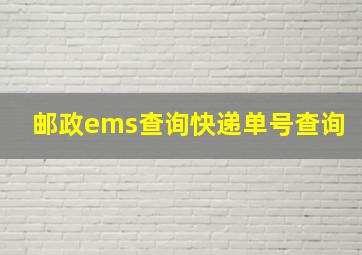 邮政ems查询快递单号查询